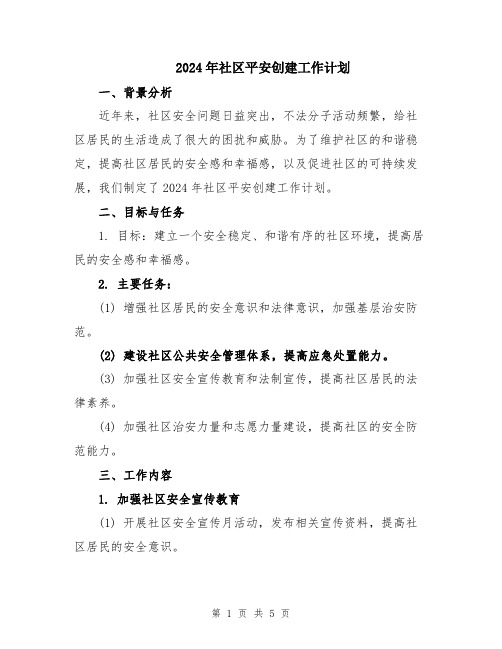 2024年社区平安创建工作计划

一、背景分析

近年来，社区安全问题日益突出，不法分子活动频繁，给社区居民的生活造成了很大的困扰和威胁。为了维护社区的和谐稳定，提高社区居民的安全感和幸福感，以及促进社区的可持续发展，我们制定了2024年社区平安创建工作计划。

二、目标与任务

1. 目标：建立一个安全稳定、和谐有序的社区环境，提高居民的安全感和幸福感。

2. 主要任务：

(1) 增强社区居民的安全意识和法律意识，加强基层治安防范。

(2) 建设社区公共安全管理体系，提高应急处置能力。

(3) 加强社区安全宣传教育和法制宣传，提高社区居民的法律素养。

(4) 加强社区治安力量和志愿力量建设，提高社区的安全防范能力。

三、工作内容

1. 加强社区安全宣传教育

(1) 开展社区安全宣传月活动，发布相关宣传资料，提高社区居民的安全意识。

第 1 页 共 5 页